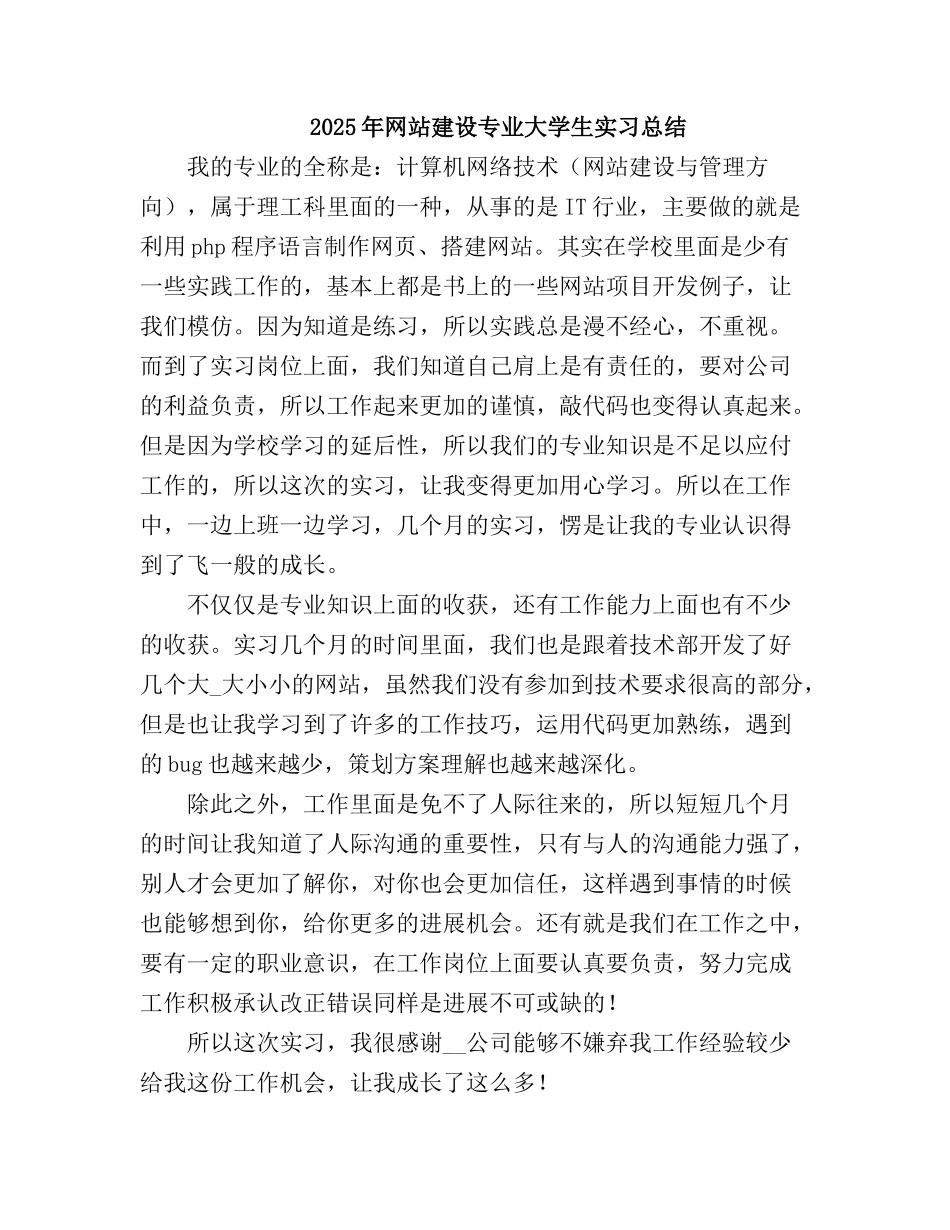 2025年网站建设专业大学生实习总结

我的专业的全称是：计算机网络技术（网站建设与管理方向），属于理工科里面的一种，从事的是IT行业，主要做的就是利用php程序语言制作网页、搭建网站。其实在学校里面是少有一些实践工作的，基本上都是书上的一些网站项目开发例子，让我们模仿。因为知道是练习，所以实践总是漫不经心，不重视。而到了实习岗位上面，我们知道自己肩上是有责任的，要对公司的利益负责，所以工作起来更加的谨慎，敲代码也变得认真起来。但是因为学校学习的延后性，所以我们的专业知识是不足以应付工作的，所以这次的实习，让我变得更加用心学习。所以在工作中，一边上班一边学习，几个月的实习，愣是让我的专业认识得到了飞一般的成长。

不仅仅是专业知识上面的收获，还有工作能力上面也有不少的收获。实习几个月的时间里面，我们也是跟着技术部开发了好几个大_大小小的网站，虽然我们没有参加到技术要求很高的部分，但是也让我学习到了许多的工作技巧，运用代码更加熟练，遇到的bug也越来越少，策划方案理解也越来越深化。

除此之外，工作里面是免不了人际往来的，所以短短几个月的时间让我知道了人际沟通的重要性，只有与人的沟通能力强了，别人才会更加了解你，对你也会更加信任，这样遇到事情的时候也能够想到你，给你更多的进展机会。还有就是我们在工作之中，要有一定的职业意识，在工作岗位上面要认真要负责，努力完成工作积极承认改正错误同样是进展不可或缺的！

所以这次实习，我很感谢__公司能够不嫌弃我工作经验较少给我这份工作机会，让我成长了这么多！